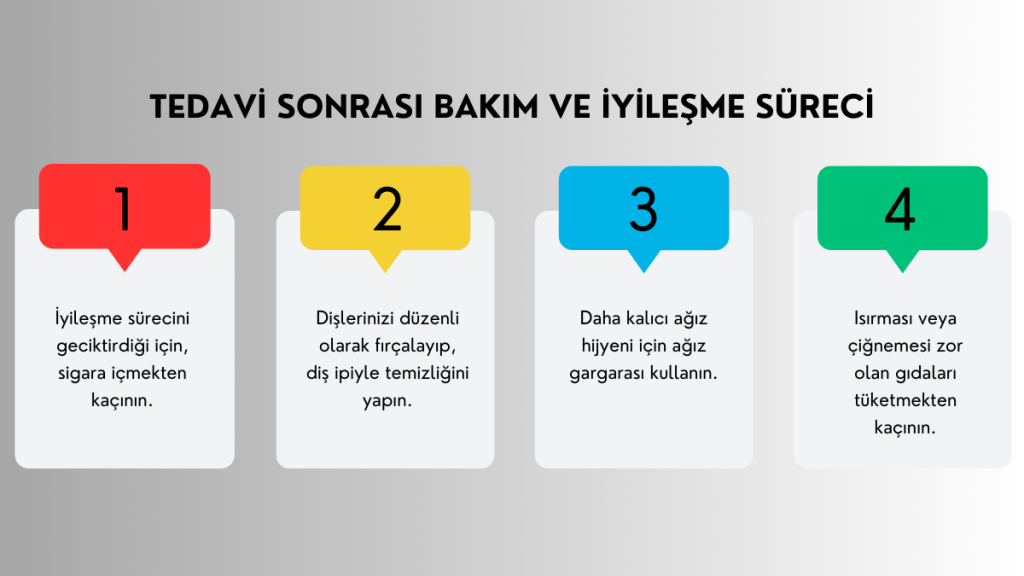 TEDAVİ SONRASI BAKIM VE İYİLEŞME SÜRECİ

1

İyileşme sürecini geciktirdiği için, sigara içmekten kaçının.

2

Dişlerinizi düzenli olarak fırçalayıp, diş ipiyle temizliğini yapın.

3

Daha kalıcı ağız hijyeni için ağız gargarası kullanın.

4

Isırması veya çiğnemesi zor olan gıdaları tüketmekten kaçının.